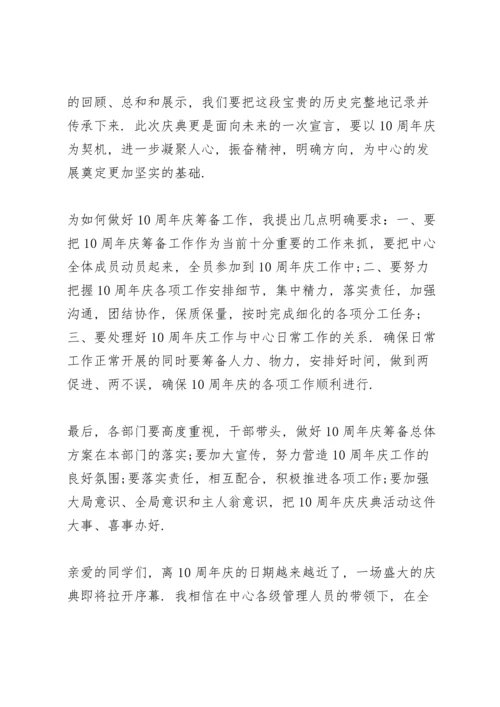 的回顾、总和和展示，我们要把这段宝贵的历史完整地记录并传承下来．此次庆典更是面向未来的一次宣言，要以10周年庆为契机，进一步凝聚人心，振奋精神，明确方向，为中心的发展奠定更加坚实的基础．

为如何做好10周年庆筹备工作，我提出几点明确要求：一、要把10周年庆筹备工作作为当前十分重要的工作来抓，要把中心全体成员动员起来，全员参加到10周年庆工作中;二、要努力把握10周年庆各项工作安排细节，集中精力，落实责任，加强沟通，团结协作，保质保量，按时完成细化的各项分工任务;三、要处理好10周年庆工作与中心日常工作的关系．确保日常工作正常开展的同时要筹备人力、物力，安排好时间，做到两促进、两不误，确保10周年庆的各项工作顺利进行．

最后，各部门要高度重视，干部带头，做好10周年庆筹备总体方案在本部门的落实;要加大宣传，努力营造10周年庆工作的良好氛围;要落实责任，相互配合，积极推进各项工作;要加强大局意识、全局意识和主人翁意识，把10周年庆庆典活动这件大事、喜事办好．

亲爱的同学们，离10周年庆的日期越来越近了，一场盛大的庆典即将拉开序幕．我相信在中心各级管理人员的带领下，在全